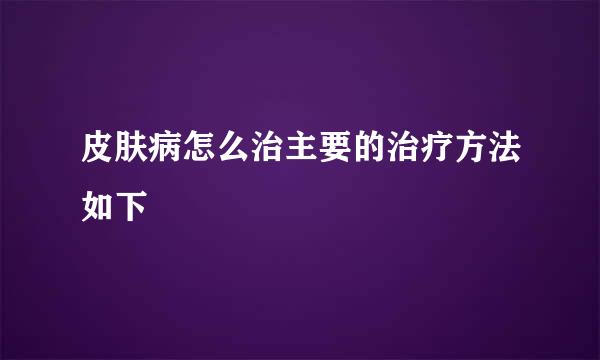 皮肤病怎么治主要的治疗方法如下